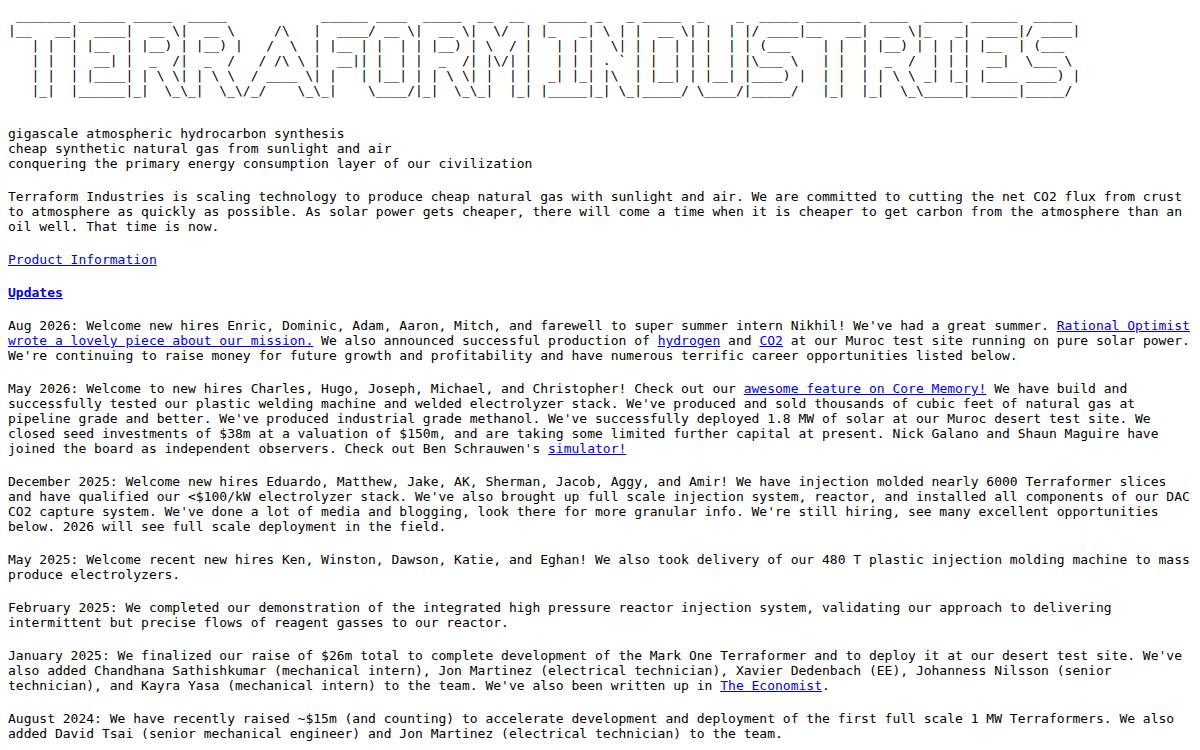 TERRAFORM INDUSTRIES

gigascale atmospheric hydrocarbon synthesis
cheap synthetic natural gas from sunlight and air
conquering the primary energy consumption layer of our civilization

Terraform Industries is scaling technology to produce cheap natural gas with sunlight and air. We are committed to cutting the net CO2 flux from crust to atmosphere as quickly as possible. As solar power gets cheaper, there will come a time when it is cheaper to get carbon from the atmosphere than an oil well. That time is now.

Product Information

Updates

Aug 2026: Welcome new hires Enric, Dominic, Adam, Aaron, Mitch, and farewell to super summer intern Nikhil! We've had a great summer. Rational Optimist wrote a lovely piece about our mission. We also announced successful production of hydrogen and CO2 at our Muroc test site running on pure solar power. We're continuing to raise money for future growth and profitability and have numerous terrific career opportunities listed below.

May 2026: Welcome to new hires Charles, Hugo, Joseph, Michael, and Christopher! Check out our awesome feature on Core Memory! We have build and successfully tested our plastic welding machine and welded electrolyzer stack. We've produced and sold thousands of cubic feet of natural gas at pipeline grade and better. We've produced industrial grade methanol. We've successfully deployed 1.8 MW of solar at our Muroc desert test site. We closed seed investments of $38m at a valuation of $150m, and are taking some limited further capital at present. Nick Galano and Shaun Maguire have joined the board as independent observers. Check out Ben Schrauwen's simulator!

December 2025: Welcome new hires Eduardo, Matthew, Jake, AK, Sherman, Jacob, Aggy, and Amir! We have injection molded nearly 6000 Terraformer slices and have qualified our <$100/kW electrolyzer stack. We've also brought up full scale injection system, reactor, and installed all components of our DAC CO2 capture system. We've done a lot of media and blogging, look there for more granular info. We're still hiring, see many excellent opportunities below. 2026 will see full scale deployment in the field.

May 2025: Welcome recent new hires Ken, Winston, Dawson, Katie, and Eghan! We also took delivery of our 480 T plastic injection molding machine to mass produce electrolyzers.

February 2025: We completed our demonstration of the integrated high pressure reactor injection system, validating our approach to delivering intermittent but precise flows of reagent gasses to our reactor.

January 2025: We finalized our raise of $26m total to complete development of the Mark One Terraformer and to deploy it at our desert test site. We've also added Chandhana Sathishkumar (mechanical intern), Jon Martinez (electrical technician), Xavier Dedenbach (EE), Johanness Nilsson (senior technician), and Kayra Yasa (mechanical intern) to the team. We've also been written up in The Economist.

August 2024: We have recently raised ~$15m (and counting) to accelerate development and deployment of the first full scale 1 MW Terraformers. We also added David Tsai (senior mechanical engineer) and Jon Martinez (electrical technician) to the team.